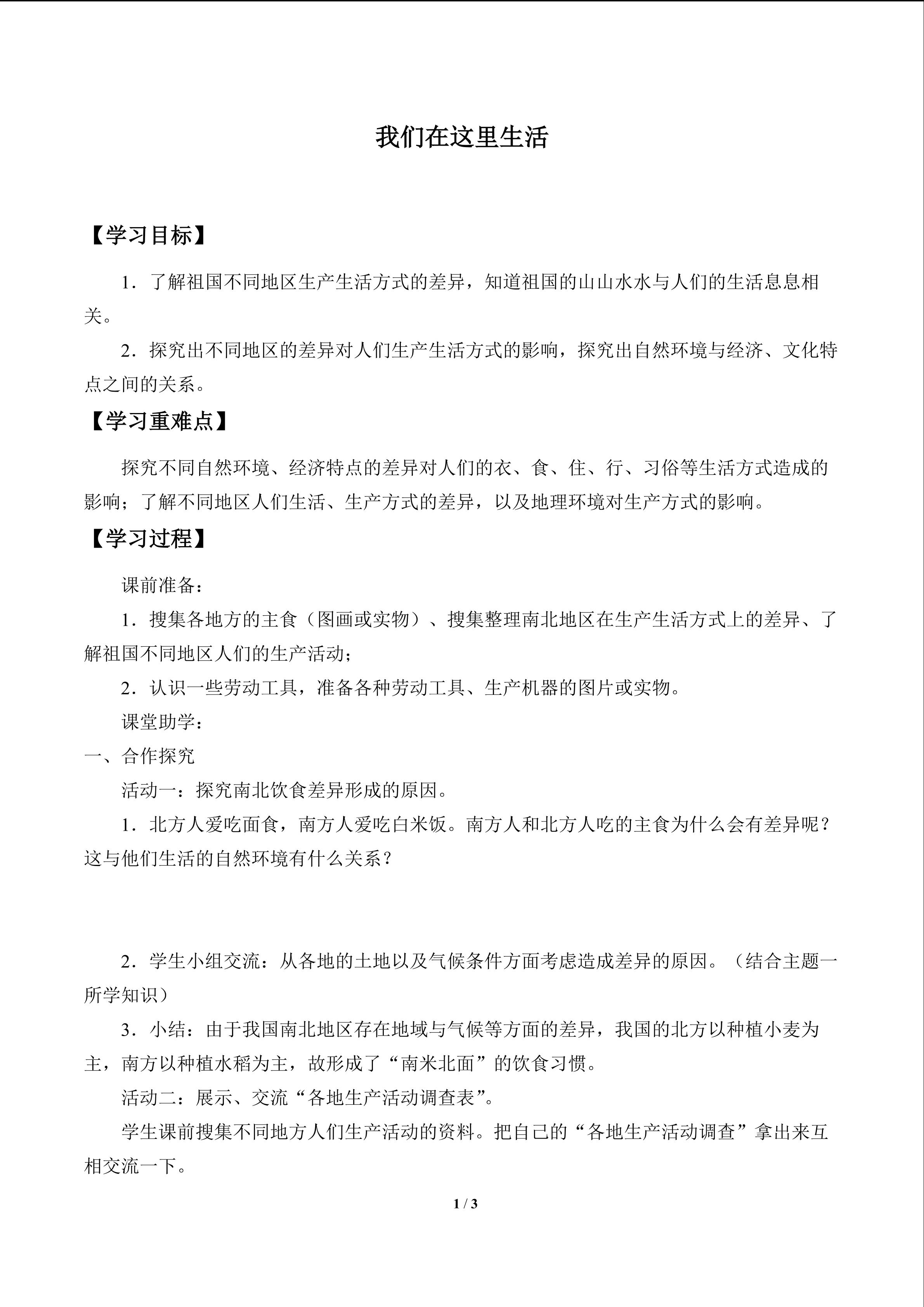 我们在这里生活

【学习目标】

1．了解祖国不同地区生产生活方式的差异，知道祖国的山山水水与人们的生活息息相关。

2．探究出不同地区的差异对人们生产生活方式的影响，探究出自然环境与经济、文化特点之间的关系。

【学习重难点】

探究不同自然环境、经济特点的差异对人们的衣、食、住、行、习俗等生活方式造成的影响；了解不同地区人们生活、生产方式的差异，以及地理环境对生产方式的影响。

【学习过程】

课前准备：

1．搜集各地方的主食（图画或实物）、搜集整理南北地区在生产生活方式上的差异、了解祖国不同地区人们的生产活动；

2．认识一些劳动工具，准备各种劳动工具、生产机器的图片或实物。

课堂助学：

一、合作探究

活动一：探究南北饮食差异形成的原因。

1．北方人爱吃面食，南方人爱吃白米饭。南方人和北方人吃的主食为什么会有差异呢？这与他们生活的自然环境有什么关系？

2．学生小组交流：从各地的土地以及气候条件方面考虑造成差异的原因。（结合主题一所学知识）

3．小结：由于我国南北地区存在地域与气候等方面的差异，我国的北方以种植小麦为主，南方以种植水稻为主，故形成了“南米北面”的饮食习惯。

活动二：展示、交流“各地生产活动调查表”。

学生课前搜集不同地方人们生产活动的资料。把自己的“各地生产活动调查”拿出来互相交流一下。

1 / 3